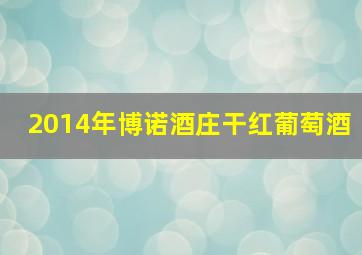 2014年博诺酒庄干红葡萄酒